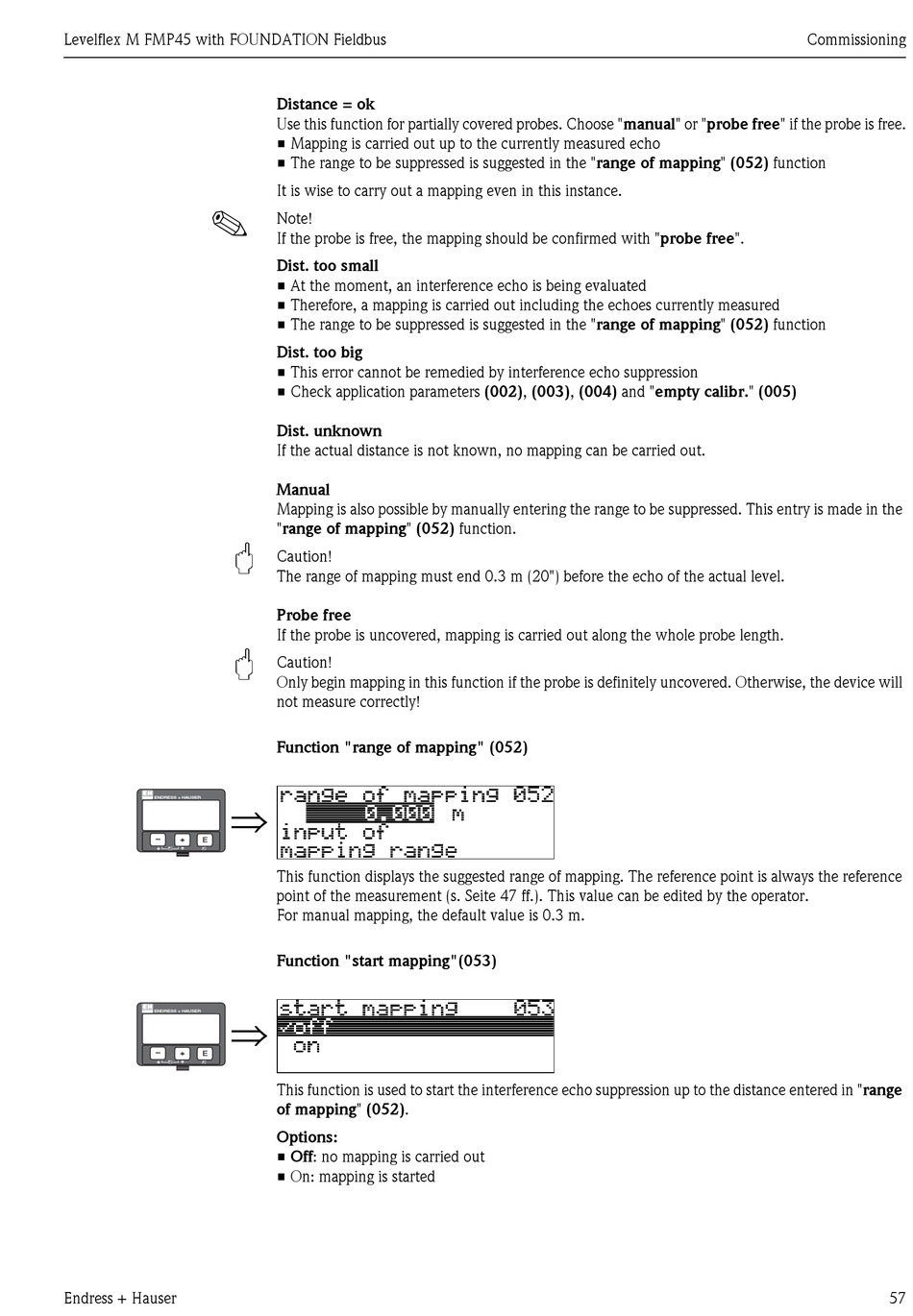 Levelflex M FMP45 with FOUNDATION Fieldbus

Commissioning

Distance = ok
Use this function for partially covered probes. Choose "manual" or "probe free" if the probe is free.
■ Mapping is carried out up to the currently measured echo
■ The range to be suppressed is suggested in the "range of mapping" (052) function

It is wise to carry out a mapping even in this instance.

Note!
If the probe is free, the mapping should be confirmed with "probe free".

Dist. too small
■ At the moment, an interference echo is being evaluated
■ Therefore, a mapping is carried out including the echoes currently measured
■ The range to be suppressed is suggested in the "range of mapping" (052) function

Dist. too big
■ This error cannot be remedied by interference echo suppression
■ Check application parameters (002), (003), (004) and "empty calibr." (005)

Dist. unknown
If the actual distance is not known, no mapping can be carried out.

Manual
Mapping is also possible by manually entering the range to be suppressed. This entry is made in the "range of mapping" (052) function.

Caution!
The range of mapping must end 0.3 m (20") before the echo of the actual level.

Probe free
If the probe is uncovered, mapping is carried out along the whole probe length.

Caution!
Only begin mapping in this function if the probe is definitely uncovered. Otherwise, the device will not measure correctly!

Function "range of mapping" (052)

ENDRESS + HAUSER
− + E

range of mapping 052
0.000 m
input of
mapping range

This function displays the suggested range of mapping. The reference point is always the reference point of the measurement (s. Seite 47 ff.). This value can be edited by the operator.
For manual mapping, the default value is 0.3 m.

Function "start mapping"(053)

ENDRESS + HAUSER
− + E

start mapping 053
✓off
on

This function is used to start the interference echo suppression up to the distance entered in "range of mapping" (052).

Options:
■ Off: no mapping is carried out
■ On: mapping is started

Endress + Hauser

57